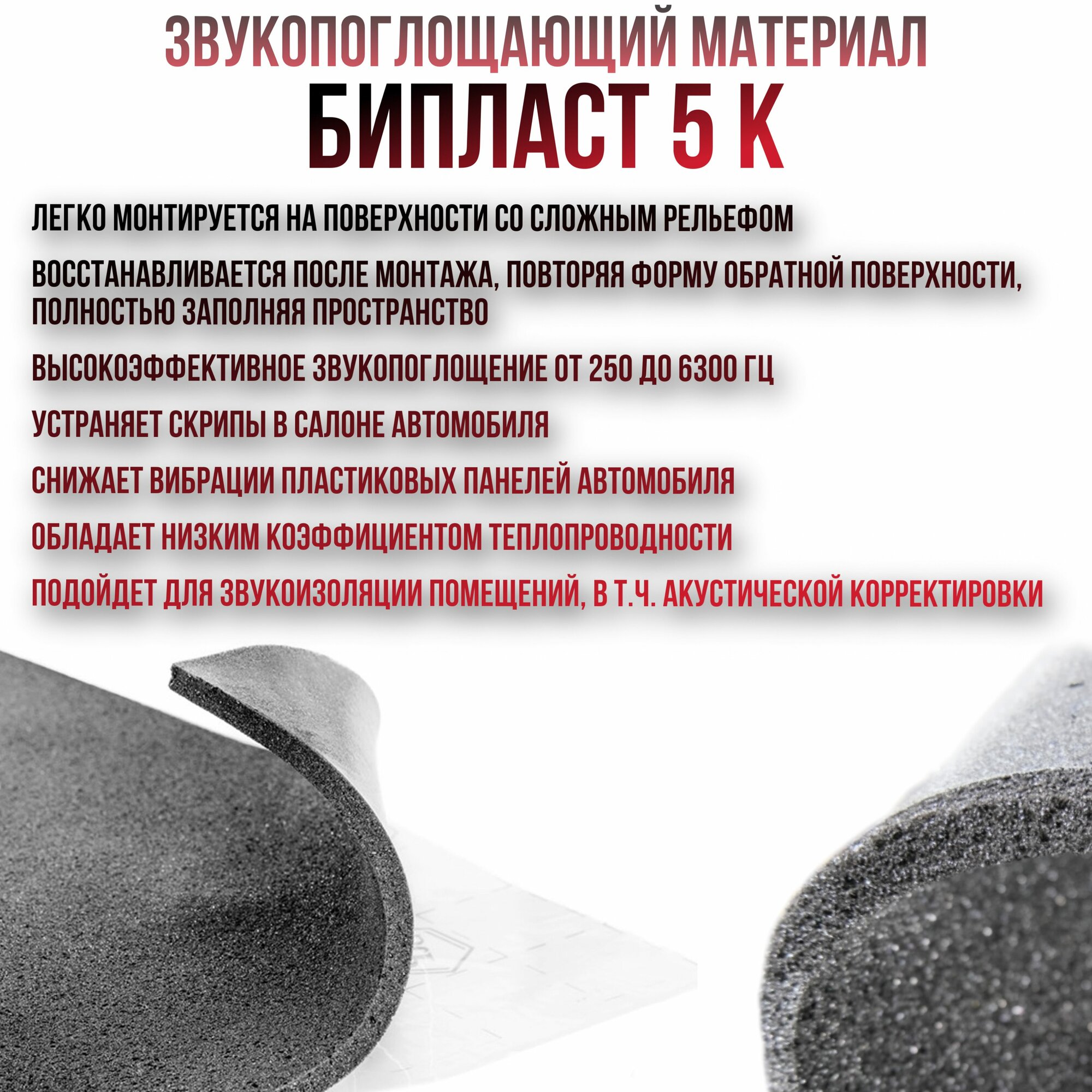 ЗВУКОПОГЛОЩАЮЩИЙ МАТЕРИАЛ
БИПЛАСТ 5 К

ЛЕГКО МОНТИРУЕТСЯ НА ПОВЕРХНОСТИ СО СЛОЖНЫМ РЕЛЬЕФОМ

ВОССТАНАВЛИВАЕТСЯ ПОСЛЕ МОНТАЖА, ПОВТОРЯЯ ФОРМУ ОБРАТНОЙ ПОВЕРХНОСТИ, ПОЛНОСТЬЮ ЗАПОЛНЯЯ ПРОСТРАНСТВО

ВЫСОКОЭФФЕКТИВНОЕ ЗВУКОПОГЛОЩЕНИЕ ОТ 250 ДО 6300 ГЦ

УСТРАНЯЕТ СКРИПЫ В САЛОНЕ АВТОМОБИЛЯ

СНИЖАЕТ ВИБРАЦИИ ПЛАСТИКОВЫХ ПАНЕЛЕЙ АВТОМОБИЛЯ

ОБЛАДАЕТ НИЗКИМ КОЭФФИЦИЕНТОМ ТЕПЛОПРОВОДНОСТИ

ПОДОЙДЕТ ДЛЯ ЗВУКОИЗОЛЯЦИИ ПОМЕЩЕНИЙ, В Т.Ч. АКУСТИЧЕСКОЙ КОРРЕКТИРОВКИ